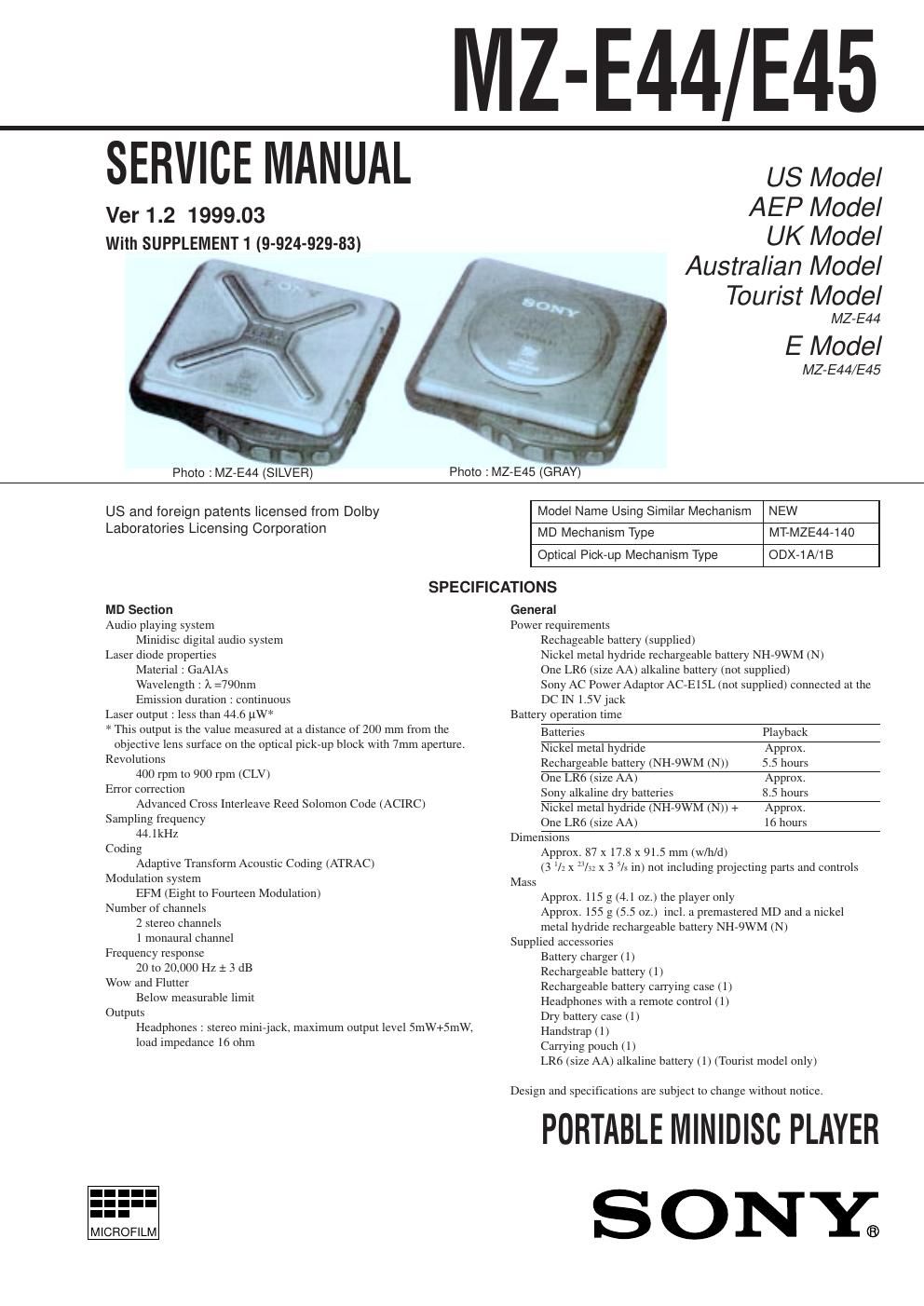 MZ-E44/E45

SERVICE MANUAL

Ver 1.2 1999.03

With SUPPLEMENT 1 (9-924-929-83)

US Model
AEP Model
UK Model
Australian Model
Tourist Model
MZ-E44
E Model
MZ-E44/E45

SONY

SONY

Photo : MZ-E44 (SILVER)

Photo : MZ-E45 (GRAY)

US and foreign patents licensed from Dolby Laboratories Licensing Corporation

| Model Name Using Similar Mechanism | NEW |
|---|---|
| MD Mechanism Type | MT-MZE44-140 |
| Optical Pick-up Mechanism Type | ODX-1A/1B |

SPECIFICATIONS

MD Section
Audio playing system
Minidisc digital audio system
Laser diode properties
Material : GaAlAs
Wavelength : $\lambda$ =790nm
Emission duration : continuous
Laser output : less than 44.6 $\mu$W*
* This output is the value measured at a distance of 200 mm from the objective lens surface on the optical pick-up block with 7mm aperture.
Revolutions
400 rpm to 900 rpm (CLV)
Error correction
Advanced Cross Interleave Reed Solomon Code (ACIRC)
Sampling frequency
44.1kHz
Coding
Adaptive Transform Acoustic Coding (ATRAC)
Modulation system
EFM (Eight to Fourteen Modulation)
Number of channels
2 stereo channels
1 monaural channel
Frequency response
20 to 20,000 Hz ± 3 dB
Wow and Flutter
Below measurable limit
Outputs
Headphones : stereo mini-jack, maximum output level 5mW+5mW, load impedance 16 ohm

General
Power requirements
Rechageable battery (supplied)
Nickel metal hydride rechargeable battery NH-9WM (N)
One LR6 (size AA) alkaline battery (not supplied)
Sony AC Power Adaptor AC-E15L (not supplied) connected at the DC IN 1.5V jack
Battery operation time

| Batteries | Playback |
|---|---|
| Nickel metal hydride Rechargeable battery (NH-9WM (N)) | Approx. 5.5 hours |
| One LR6 (size AA) Sony alkaline dry batteries | Approx. 8.5 hours |
| Nickel metal hydride (NH-9WM (N)) + One LR6 (size AA) | Approx. 16 hours |

Dimensions
Approx. 87 x 17.8 x 91.5 mm (w/h/d)
(3 $^1/_2$ x $^{23}/_{32}$ x 3 $^5/_8$ in) not including projecting parts and controls
Mass
Approx. 115 g (4.1 oz.) the player only
Approx. 155 g (5.5 oz.) incl. a premastered MD and a nickel metal hydride rechargeable battery NH-9WM (N)
Supplied accessories
Battery charger (1)
Rechargeable battery (1)
Rechargeable battery carrying case (1)
Headphones with a remote control (1)
Dry battery case (1)
Handstrap (1)
Carrying pouch (1)
LR6 (size AA) alkaline battery (1) (Tourist model only)

Design and specifications are subject to change without notice.

PORTABLE MINIDISC PLAYER

MICROFILM

SONY®